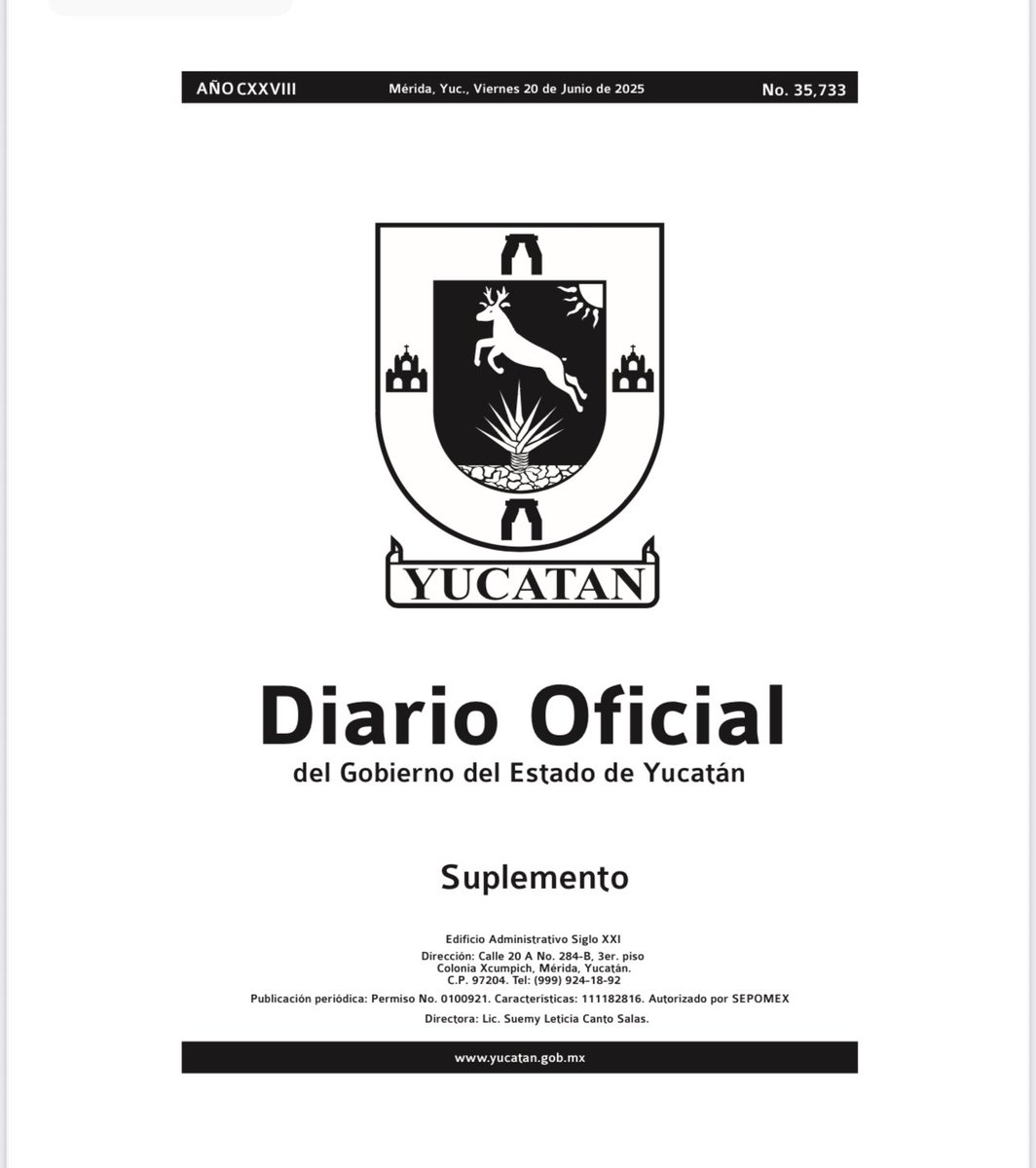 AÑO CXXVIII Mérida, Yuc., Viernes 20 de Junio de 2025 No. 35,733

YUCATAN

Diario Oficial
del Gobierno del Estado de Yucatán

Suplemento

Edificio Administrativo Siglo XXI
Dirección: Calle 20 A No. 284-B, 3er. piso
Colonia Xcumpich, Mérida, Yucatán.
C.P. 97204. Tel: (999) 924-18-92
Publicación periódica: Permiso No. 0100921. Características: 111182816. Autorizado por SEPOMEX
Directora: Lic. Suemy Leticia Canto Salas.

www.yucatan.gob.mx